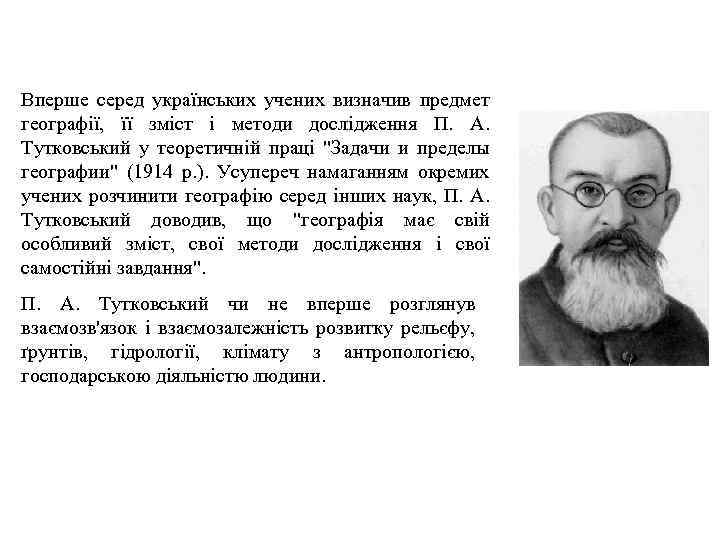 Вперше серед українських учених визначив предмет географії, її зміст і методи дослідження П. А. Тутковський у теоретичній праці "Задачи и пределы географии" (1914 р.). Усупереч намаганням окремих учених розчинити географію серед інших наук, П. А. Тутковський доводив, що "географія має свій особливий зміст, свої методи дослідження і свої самостійні завдання".

П. А. Тутковський чи не вперше розглянув взаємозв'язок і взаємозалежність розвитку рельєфу, ґрунтів, гідрології, клімату з антропологією, господарською діяльністю людини.